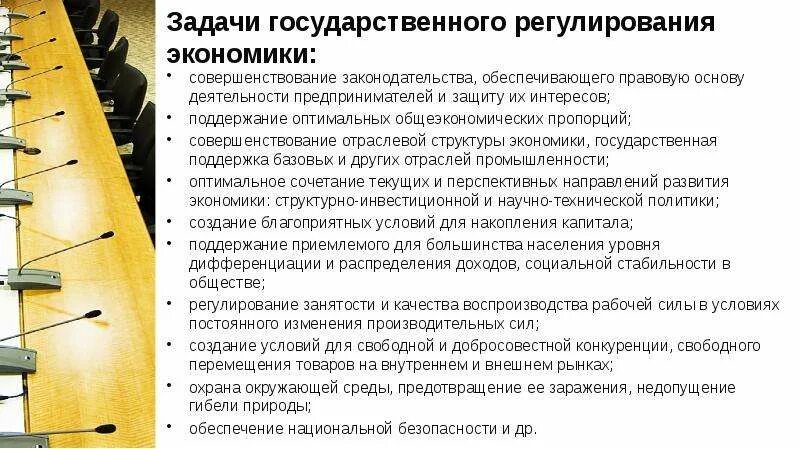 Задачи государственного регулирования экономики:

• совершенствование законодательства, обеспечивающего правовую основу деятельности предпринимателей и защиту их интересов;
• поддержание оптимальных общеэкономических пропорций;
• совершенствование отраслевой структуры экономики, государственная поддержка базовых и других отраслей промышленности;
• оптимальное сочетание текущих и перспективных направлений развития экономики: структурно-инвестиционной и научно-технической политики;
• создание благоприятных условий для накопления капитала;
• поддержание приемлемого для большинства населения уровня дифференциации и распределения доходов, социальной стабильности в обществе;
• регулирование занятости и качества воспроизводства рабочей силы в условиях постоянного изменения производительных сил;
• создание условий для свободной и добросовестной конкуренции, свободного перемещения товаров на внутреннем и внешнем рынках;
• охрана окружающей среды, предотвращение ее заражения, недопущение гибели природы;
• обеспечение национальной безопасности и др.